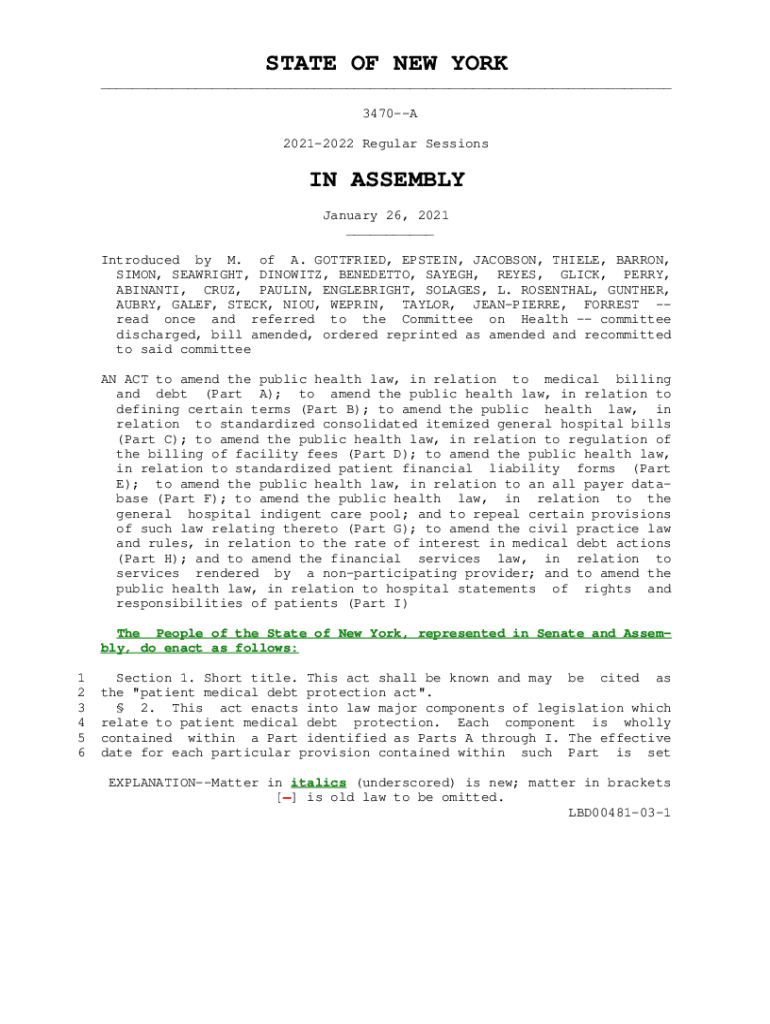 STATE OF NEW YORK

3470--A

2021-2022 Regular Sessions

IN ASSEMBLY

January 26, 2021

Introduced by M. of A. GOTTFRIED, EPSTEIN, JACOBSON, THIELE, BARRON, SIMON, SEAWRIGHT, DINOWITZ, BENEDETTO, SAYEGH, REYES, GLICK, PERRY, ABINANTI, CRUZ, PAULIN, ENGLEBRIGHT, SOLAGES, L. ROSENTHAL, GUNTHER, AUBRY, GALEF, STECK, NIOU, WEPRIN, TAYLOR, JEAN-PIERRE, FORREST -- read once and referred to the Committee on Health -- committee discharged, bill amended, ordered reprinted as amended and recommitted to said committee

AN ACT to amend the public health law, in relation to medical billing and debt (Part A); to amend the public health law, in relation to defining certain terms (Part B); to amend the public health law, in relation to standardized consolidated itemized general hospital bills (Part C); to amend the public health law, in relation to regulation of the billing of facility fees (Part D); to amend the public health law, in relation to standardized patient financial liability forms (Part E); to amend the public health law, in relation to an all payer database (Part F); to amend the public health law, in relation to the general hospital indigent care pool; and to repeal certain provisions of such law relating thereto (Part G); to amend the civil practice law and rules, in relation to the rate of interest in medical debt actions (Part H); and to amend the financial services law, in relation to services rendered by a non-participating provider; and to amend the public health law, in relation to hospital statements of rights and responsibilities of patients (Part I)

The People of the State of New York, represented in Senate and Assembly, do enact as follows:

1 Section 1. Short title. This act shall be known and may be cited as
2 the "patient medical debt protection act".
3 § 2. This act enacts into law major components of legislation which
4 relate to patient medical debt protection. Each component is wholly
5 contained within a Part identified as Parts A through I. The effective
6 date for each particular provision contained within such Part is set

EXPLANATION--Matter in italics (underscored) is new; matter in brackets [-] is old law to be omitted.
LBD00481-03-1